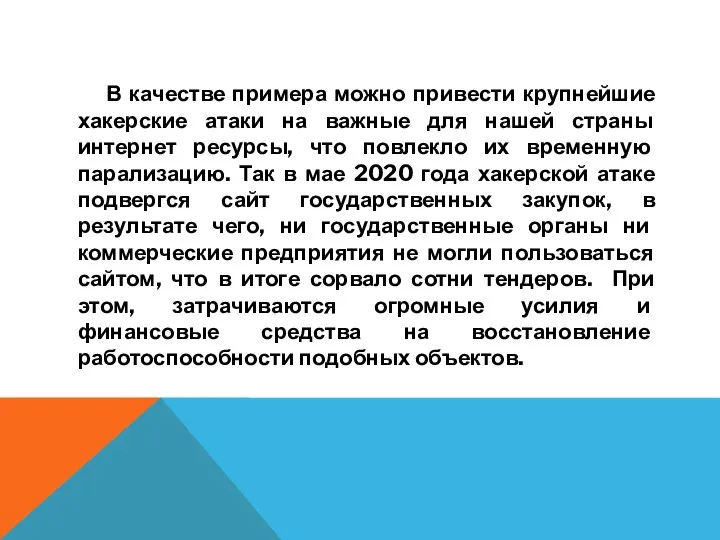 В качестве примера можно привести крупнейшие хакерские атаки на важные для нашей страны интернет ресурсы, что повлекло их временную парализацию. Так в мае 2020 года хакерской атаке подвергся сайт государственных закупок, в результате чего, ни государственные органы ни коммерческие предприятия не могли пользоваться сайтом, что в итоге сорвало сотни тендеров. При этом, затрачиваются огромные усилия и финансовые средства на восстановление работоспособности подобных объектов.